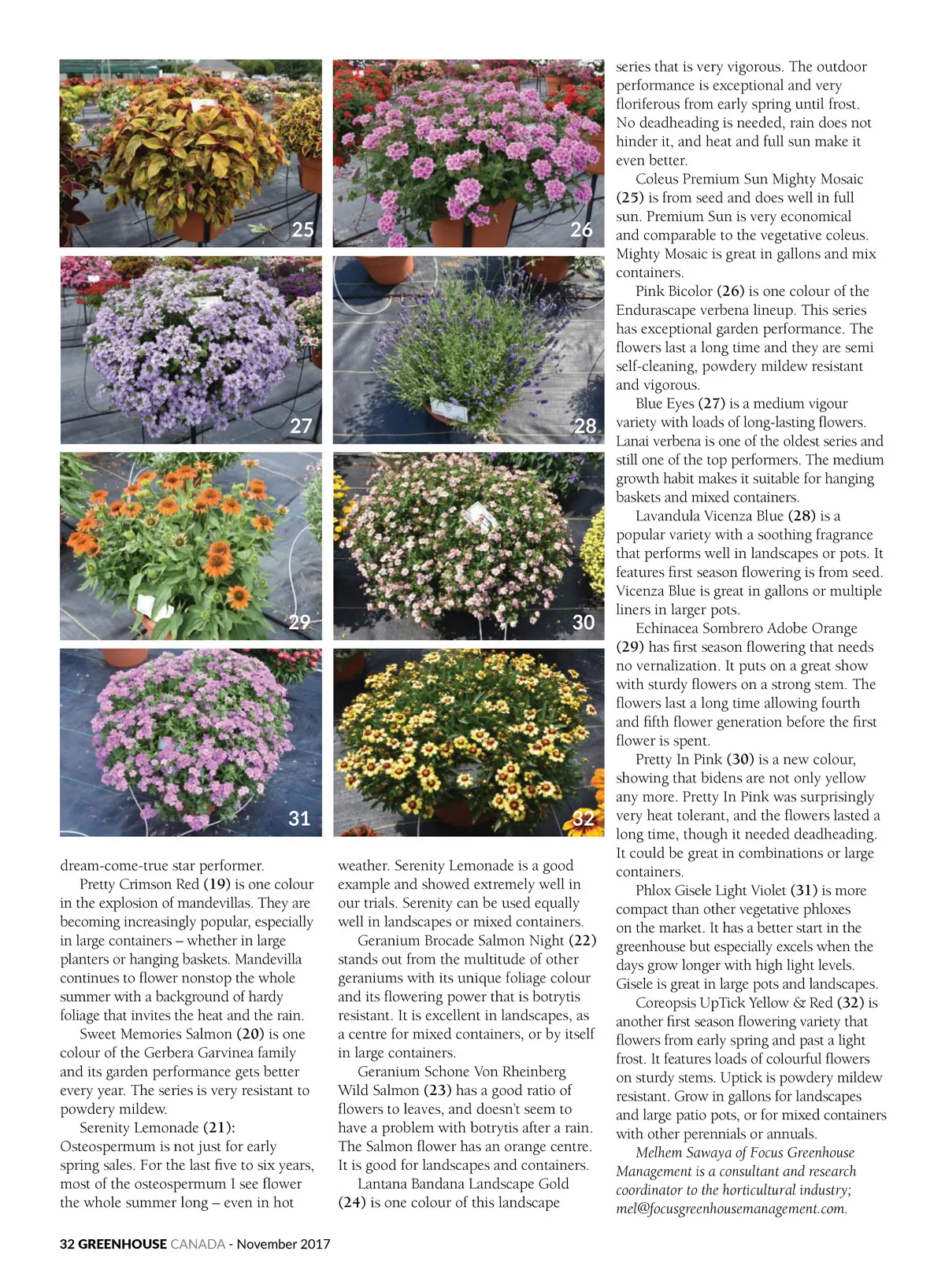 25

26

27

28

29

30

31

32

dream-come-true star performer.

Pretty Crimson Red (19) is one colour in the explosion of mandevillas. They are becoming increasingly popular, especially in large containers – whether in large planters or hanging baskets. Mandevilla continues to flower nonstop the whole summer with a background of hardy foliage that invites the heat and the rain.

Sweet Memories Salmon (20) is one colour of the Gerbera Garvinea family and its garden performance gets better every year. The series is very resistant to powdery mildew.

Serenity Lemonade (21): Osteospermum is not just for early spring sales. For the last five to six years, most of the osteospermum I see flower the whole summer long – even in hot weather. Serenity Lemonade is a good example and showed extremely well in our trials. Serenity can be used equally well in landscapes or mixed containers.

Geranium Brocade Salmon Night (22) stands out from the multitude of other geraniums with its unique foliage colour and its flowering power that is botrytis resistant. It is excellent in landscapes, as a centre for mixed containers, or by itself in large containers.

Geranium Schone Von Rheinberg Wild Salmon (23) has a good ratio of flowers to leaves, and doesn't seem to have a problem with botrytis after a rain. The Salmon flower has an orange centre. It is good for landscapes and containers.

Lantana Bandana Landscape Gold (24) is one colour of this landscape series that is very vigorous. The outdoor performance is exceptional and very floriferous from early spring until frost. No deadheading is needed, rain does not hinder it, and heat and full sun make it even better.

Coleus Premium Sun Mighty Mosaic (25) is from seed and does well in full sun. Premium Sun is very economical and comparable to the vegetative coleus. Mighty Mosaic is great in gallons and mix containers.

Pink Bicolor (26) is one colour of the Endurascape verbena lineup. This series has exceptional garden performance. The flowers last a long time and they are semi self-cleaning, powdery mildew resistant and vigorous.

Blue Eyes (27) is a medium vigour variety with loads of long-lasting flowers. Lanai verbena is one of the oldest series and still one of the top performers. The medium growth habit makes it suitable for hanging baskets and mixed containers.

Lavandula Vicenza Blue (28) is a popular variety with a soothing fragrance that performs well in landscapes or pots. It features first season flowering is from seed. Vicenza Blue is great in gallons or multiple liners in larger pots.

Echinacea Sombrero Adobe Orange (29) has first season flowering that needs no vernalization. It puts on a great show with sturdy flowers on a strong stem. The flowers last a long time allowing fourth and fifth flower generation before the first flower is spent.

Pretty In Pink (30) is a new colour, showing that bidens are not only yellow any more. Pretty In Pink was surprisingly very heat tolerant, and the flowers lasted a long time, though it needed deadheading. It could be great in combinations or large containers.

Phlox Gisele Light Violet (31) is more compact than other vegetative phloxes on the market. It has a better start in the greenhouse but especially excels when the days grow longer with high light levels. Gisele is great in large pots and landscapes.

Coreopsis UpTick Yellow & Red (32) is another first season flowering variety that flowers from early spring and past a light frost. It features loads of colourful flowers on sturdy stems. Uptick is powdery mildew resistant. Grow in gallons for landscapes and large patio pots, or for mixed containers with other perennials or annuals.

Melhem Sawaya of Focus Greenhouse Management is a consultant and research coordinator to the horticultural industry; mel@focusgreenhousemanagement.com.

32 GREENHOUSE CANADA - November 2017